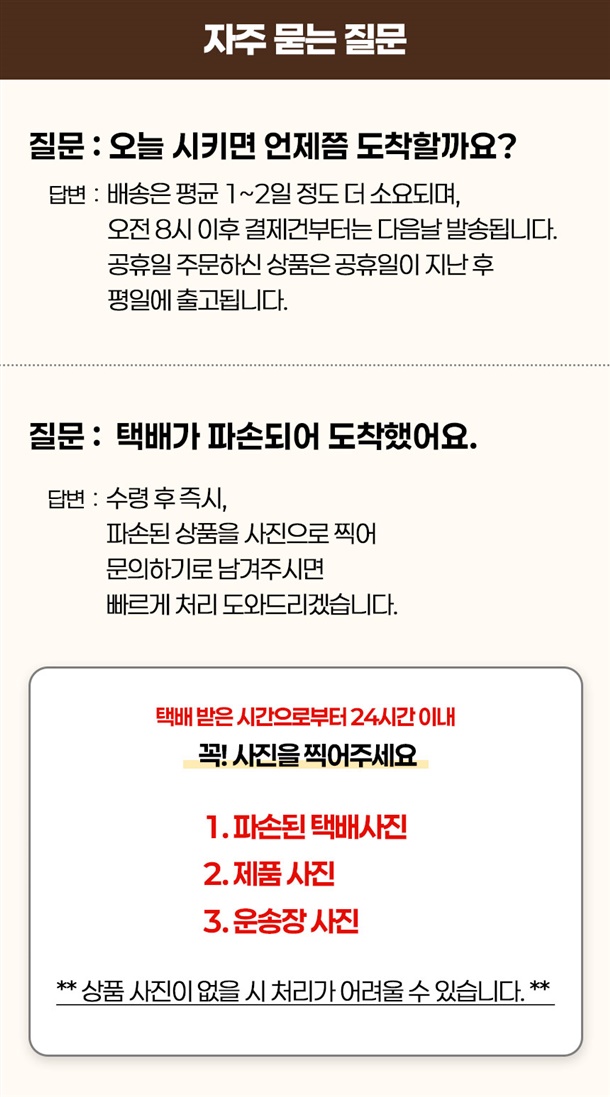 자주 묻는 질문

질문 : 오늘 시키면 언제쯤 도착할까요?

답변 : 배송은 평균 1~2일 정도 더 소요되며,
오전 8시 이후 결제건부터는 다음날 발송됩니다.
공휴일 주문하신 상품은 공휴일이 지난 후
평일에 출고됩니다.

질문 : 택배가 파손되어 도착했어요.

답변 : 수령 후 즉시,
파손된 상품을 사진으로 찍어
문의하기로 남겨주시면
빠르게 처리 도와드리겠습니다.

택배 받은 시간으로부터 24시간 이내
꼭! 사진을 찍어주세요

1. 파손된 택배사진
2. 제품 사진
3. 운송장 사진

** 상품 사진이 없을 시 처리가 어려울 수 있습니다. **